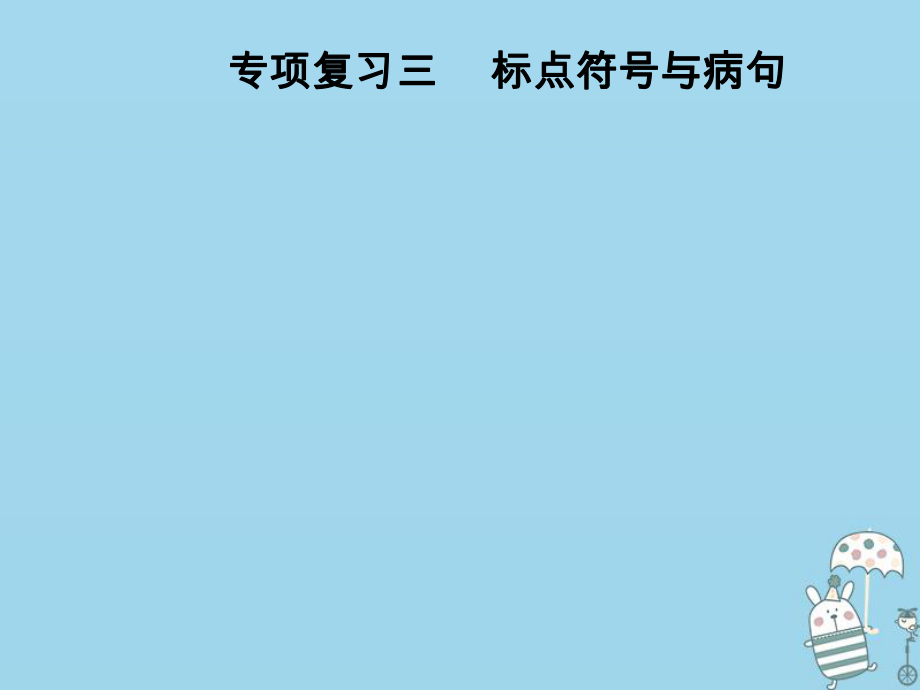 专项复习三　标点符号与病句